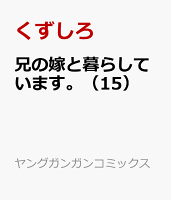 くずしろ

兄の嫁と暮らしています。（15）

ヤングガンガンコミックス